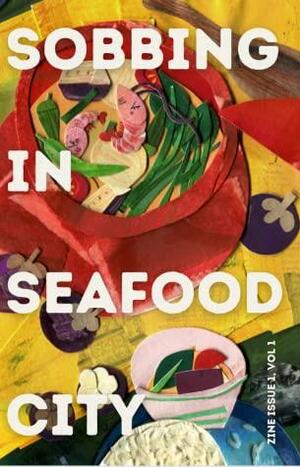 SOBBING IN SEAFOOD CITY

ZINE ISSUE 1, VOL 1